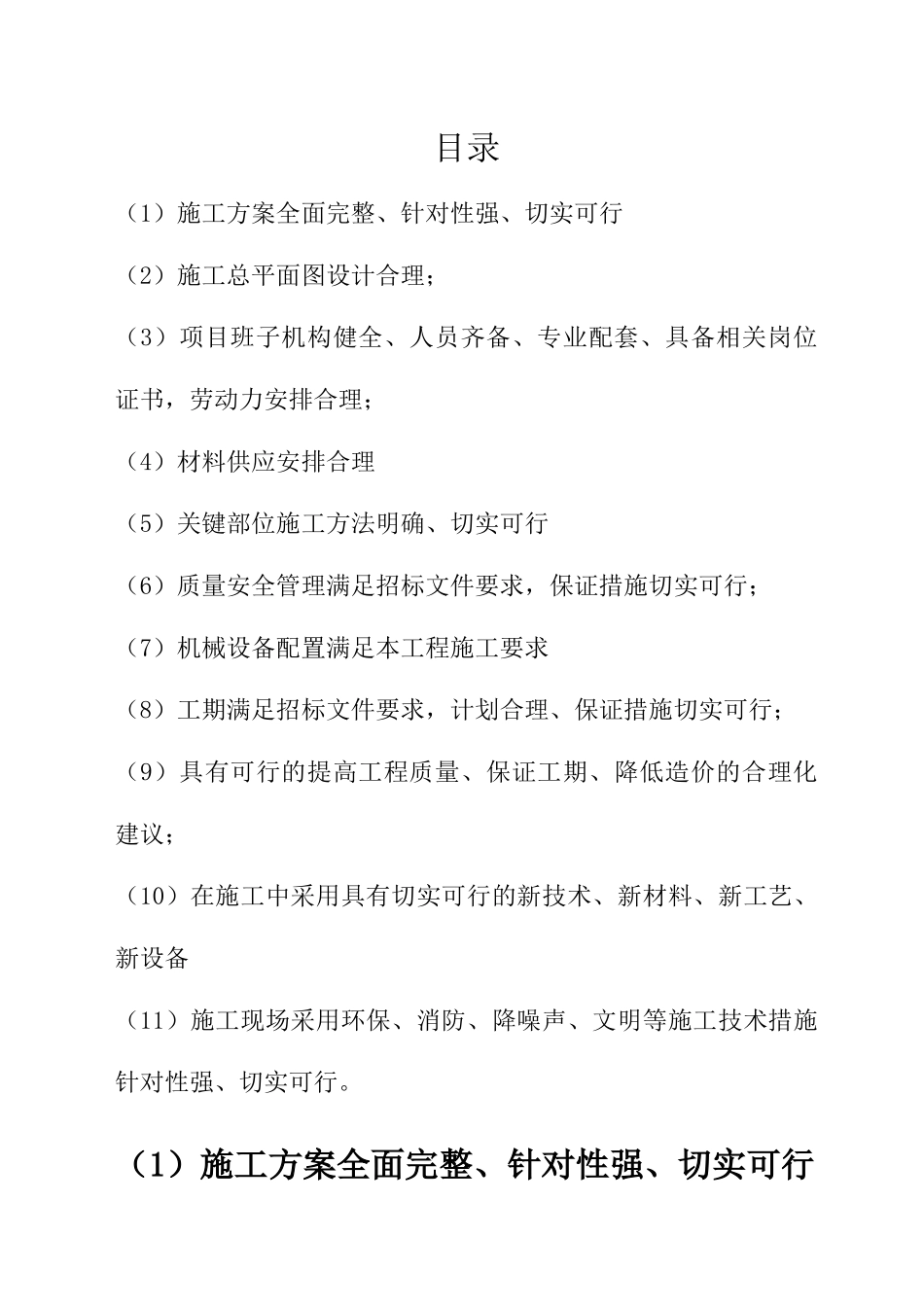 目录

（1）施工方案全面完整、针对性强、切实可行

（2）施工总平面图设计合理；

（3）项目班子机构健全、人员齐备、专业配套、具备相关岗位证书，劳动力安排合理；

（4）材料供应安排合理

（5）关键部位施工方法明确、切实可行

（6）质量安全管理满足招标文件要求，保证措施切实可行；

（7）机械设备配置满足本工程施工要求

（8）工期满足招标文件要求，计划合理、保证措施切实可行；

（9）具有可行的提高工程质量、保证工期、降低造价的合理化建议；

（10）在施工中采用具有切实可行的新技术、新材料、新工艺、新设备

（11）施工现场采用环保、消防、降噪声、文明等施工技术措施针对性强、切实可行。

（1）施工方案全面完整、针对性强、切实可行